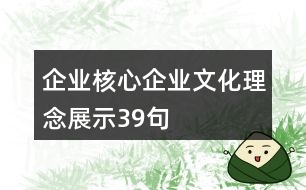 企业核心企业文化理念展示39句